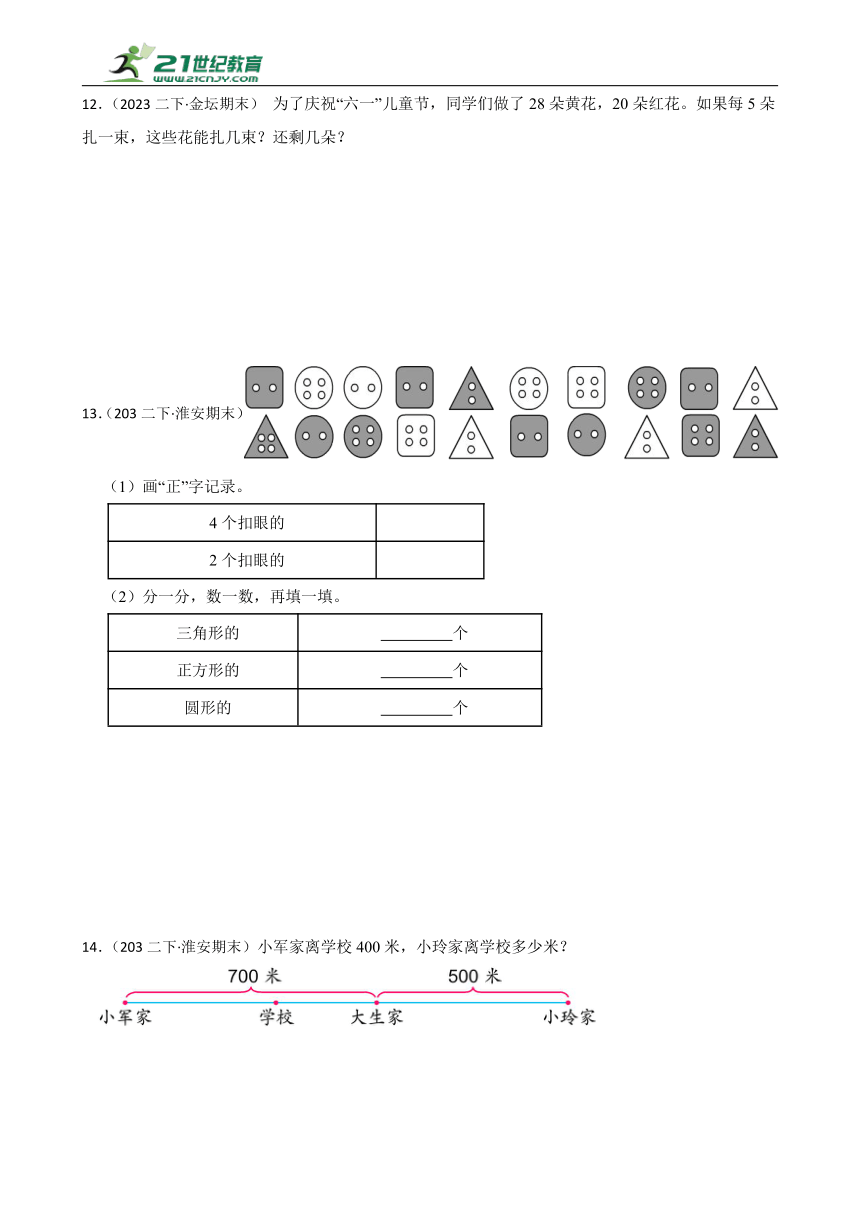 21世纪教育
www.21cnjy.com

12．（2023 二下·金坛期末） 为了庆祝“六一”儿童节，同学们做了 28 朵黄花，20 朵红花。如果每 5 朵扎一束，这些花能扎几束？还剩几朵？

13．（203 二下·淮安期末）

（1）画“正”字记录。

| 4 个扣眼的 | |
|---|---|
| 2 个扣眼的 | |

（2）分一分，数一数，再填一填。

| 三角形的 | ________个 |
|---|---|
| 正方形的 | ________个 |
| 圆形的 | ________个 |

14．（203 二下·淮安期末）小军家离学校 400 米，小玲家离学校多少米？

700 米 500 米

小军家 学校 大生家 小玲家